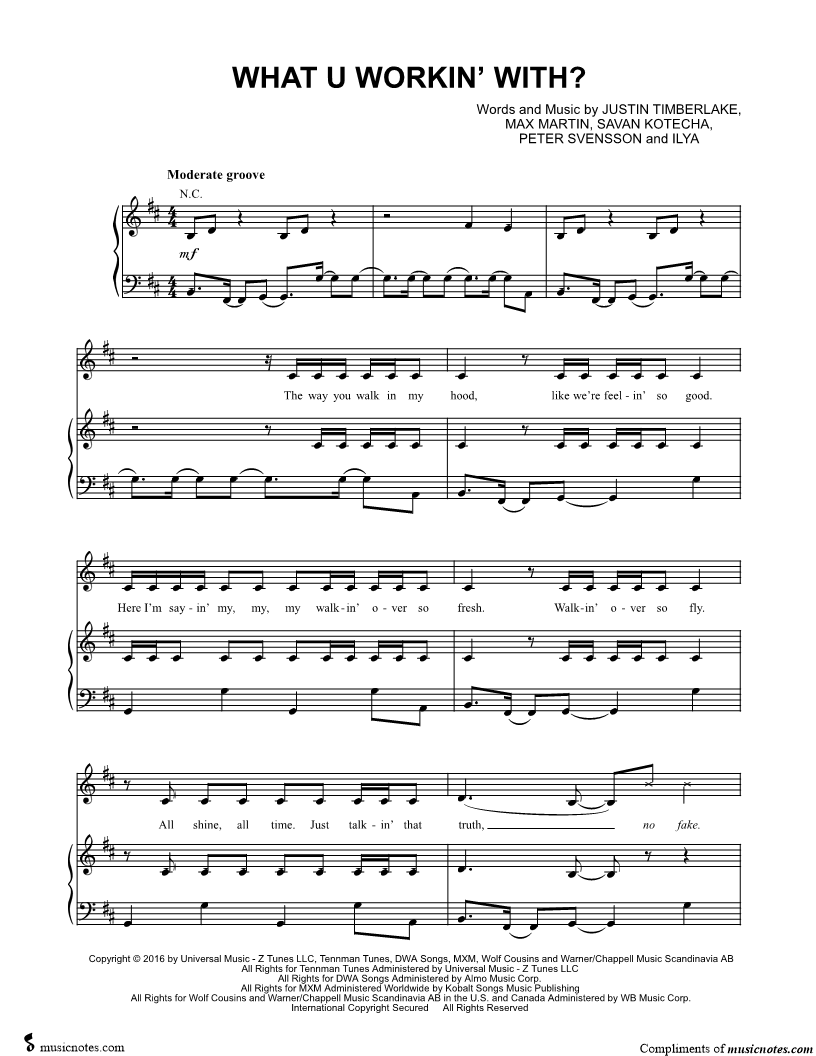 WHAT U WORKIN' WITH?

Words and Music by JUSTIN TIMBERLAKE,
MAX MARTIN, SAVAN KOTECHA,
PETER SVENSSON and ILYA

Moderate groove

N.C.

mf

The way you walk in my hood, like we're feel - in' so good.

Here I'm say - in' my, my, my walk - in' o - ver so fresh. Walk - in' o - ver so fly.

All shine, all time. Just talk - in' that truth, no fake.

Copyright © 2016 by Universal Music - Z Tunes LLC, Tennman Tunes, DWA Songs, MXM, Wolf Cousins and Warner/Chappell Music Scandinavia AB
All Rights for Tennman Tunes Administered by Universal Music - Z Tunes LLC
All Rights for DWA Songs Administered by Almo Music Corp.
All Rights for MXM Administered Worldwide by Kobalt Songs Music Publishing
All Rights for Wolf Cousins and Warner/Chappell Music Scandinavia AB in the U.S. and Canada Administered by WB Music Corp.
International Copyright Secured All Rights Reserved

musicnotes.com

Compliments of musicnotes.com